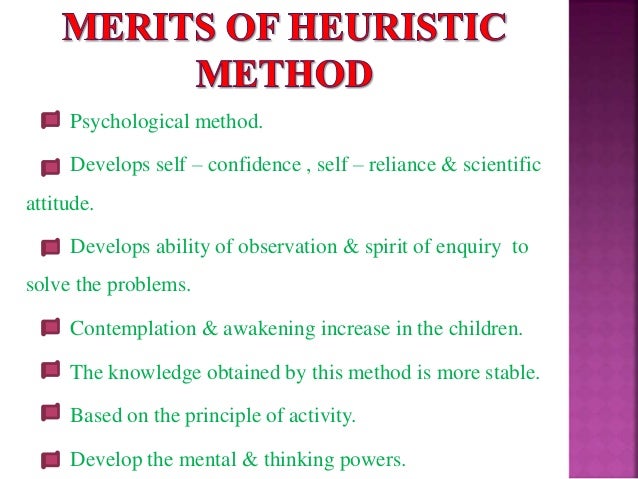 MERITS OF HEURISTIC METHOD

Psychological method.

Develops self – confidence , self – reliance & scientific attitude.

Develops ability of observation & spirit of enquiry to solve the problems.

Contemplation & awakening increase in the children.

The knowledge obtained by this method is more stable.

Based on the principle of activity.

Develop the mental & thinking powers.